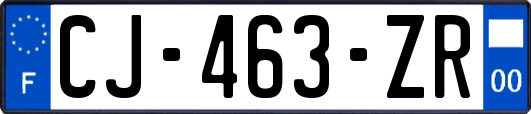 F
CJ-463-ZR
00